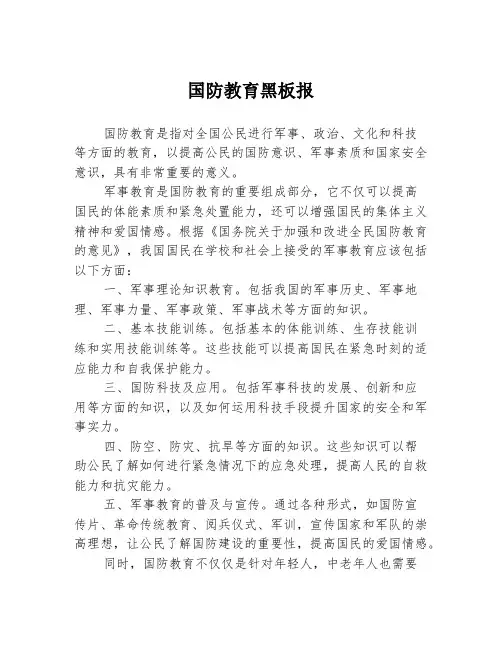 国防教育黑板报

国防教育是指对全国公民进行军事、政治、文化和科技等方面的教育，以提高公民的国防意识、军事素质和国家安全意识，具有非常重要的意义。

军事教育是国防教育的重要组成部分，它不仅可以提高国民的体能素质和紧急处置能力，还可以增强国民的集体主义精神和爱国情感。根据《国务院关于加强和改进全民国防教育的意见》，我国国民在学校和社会上接受的军事教育应该包括以下方面：

一、军事理论知识教育。包括我国的军事历史、军事地理、军事力量、军事政策、军事战术等方面的知识。

二、基本技能训练。包括基本的体能训练、生存技能训练和实用技能训练等。这些技能可以提高国民在紧急时刻的适应能力和自我保护能力。

三、国防科技及应用。包括军事科技的发展、创新和应用等方面的知识，以及如何运用科技手段提升国家的安全和军事实力。

四、防空、防灾、抗旱等方面的知识。这些知识可以帮助公民了解如何进行紧急情况下的应急处理，提高人民的自救能力和抗灾能力。

五、军事教育的普及与宣传。通过各种形式，如国防宣传片、革命传统教育、阅兵仪式、军训，宣传国家和军队的崇高理想，让公民了解国防建设的重要性，提高国民的爱国情感。

同时，国防教育不仅仅是针对年轻人，中老年人也需要